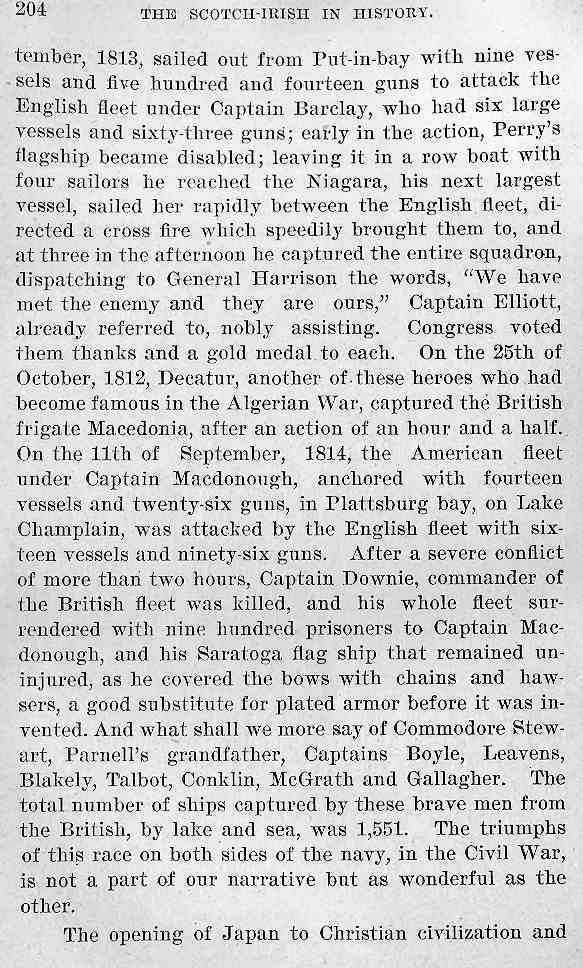 204 THE SCOTCH-IRISH IN HISTORY.

tember, 1813, sailed out from Put-in-bay with nine vessels and five hundred and fourteen guns to attack the English fleet under Captain Barclay, who had six large vessels and sixty-three guns; early in the action, Perry's flagship became disabled; leaving it in a row boat with four sailors he reached the Niagara, his next largest vessel, sailed her rapidly between the English fleet, directed a cross fire which speedily brought them to, and at three in the afternoon he captured the entire squadron, dispatching to General Harrison the words, "We have met the enemy and they are ours," Captain Elliott, already referred to, nobly assisting. Congress voted them thanks and a gold medal to each. On the 25th of October, 1812, Decatur, another of these heroes who had become famous in the Algerian War, captured the British frigate Macedonia, after an action of an hour and a half. On the 11th of September, 1814, the American fleet under Captain Macdonough, anchored with fourteen vessels and twenty-six guns, in Plattsburg bay, on Lake Champlain, was attacked by the English fleet with sixteen vessels and ninety-six guns. After a severe conflict of more than two hours, Captain Downie, commander of the British fleet was killed, and his whole fleet surrendered with nine hundred prisoners to Captain Macdonough, and his Saratoga flag ship that remained uninjured, as he covered the bows with chains and hawsers, a good substitute for plated armor before it was invented. And what shall we more say of Commodore Stewart, Parnell's grandfather, Captains Boyle, Leavens, Blakely, Talbot, Conklin, McGrath and Gallagher. The total number of ships captured by these brave men from the British, by lake and sea, was 1,551. The triumphs of this race on both sides of the navy, in the Civil War, is not a part of our narrative but as wonderful as the other.

The opening of Japan to Christian civilization and